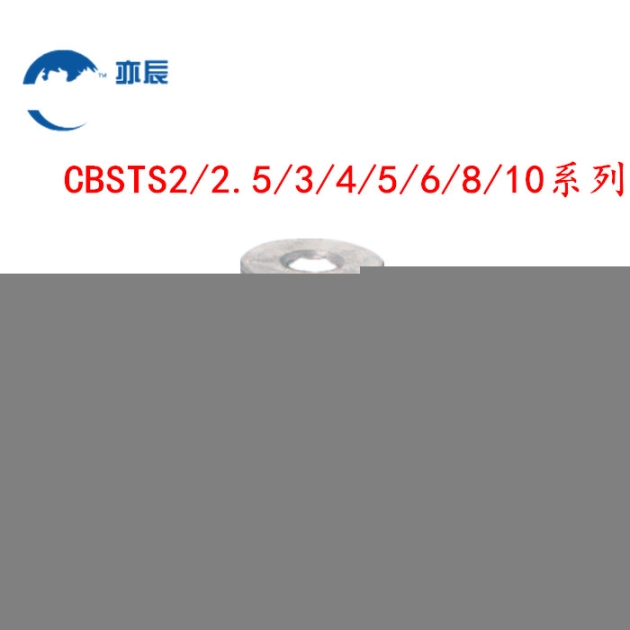 TM 亦辰

CBSTS2/2.5/3/4/5/6/8/10系列